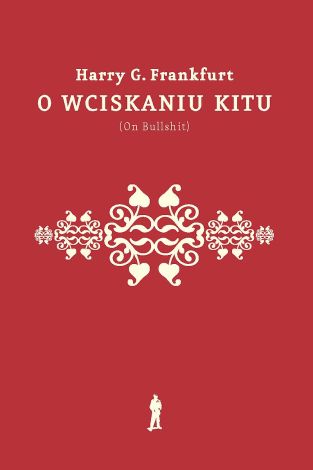 Harry G. Frankfurt
O WCISKANIU KITU
(On Bullshit)